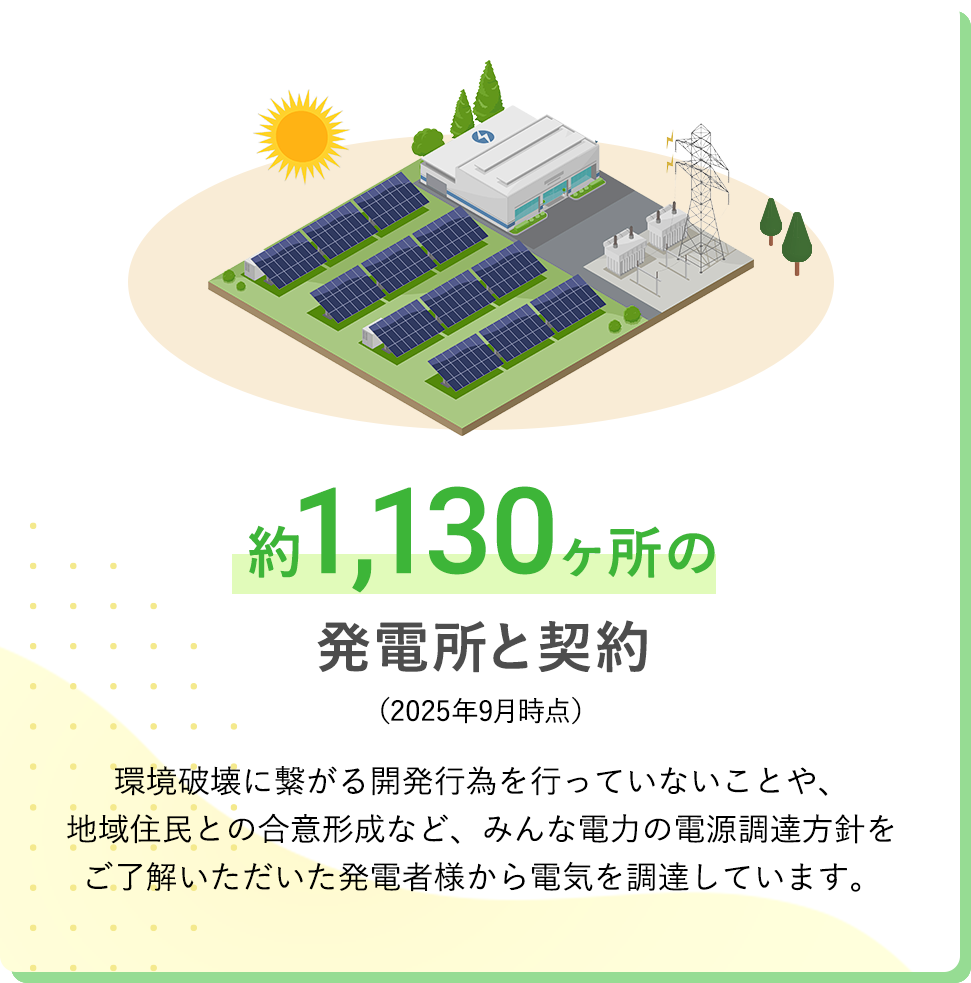 約1,130ヶ所の

発電所と契約

（2025年9月時点）

環境破壊に繋がる開発行為を行っていないことや、地域住民との合意形成など、みんな電力の電源調達方針をご了解いただいた発電者様から電気を調達しています。